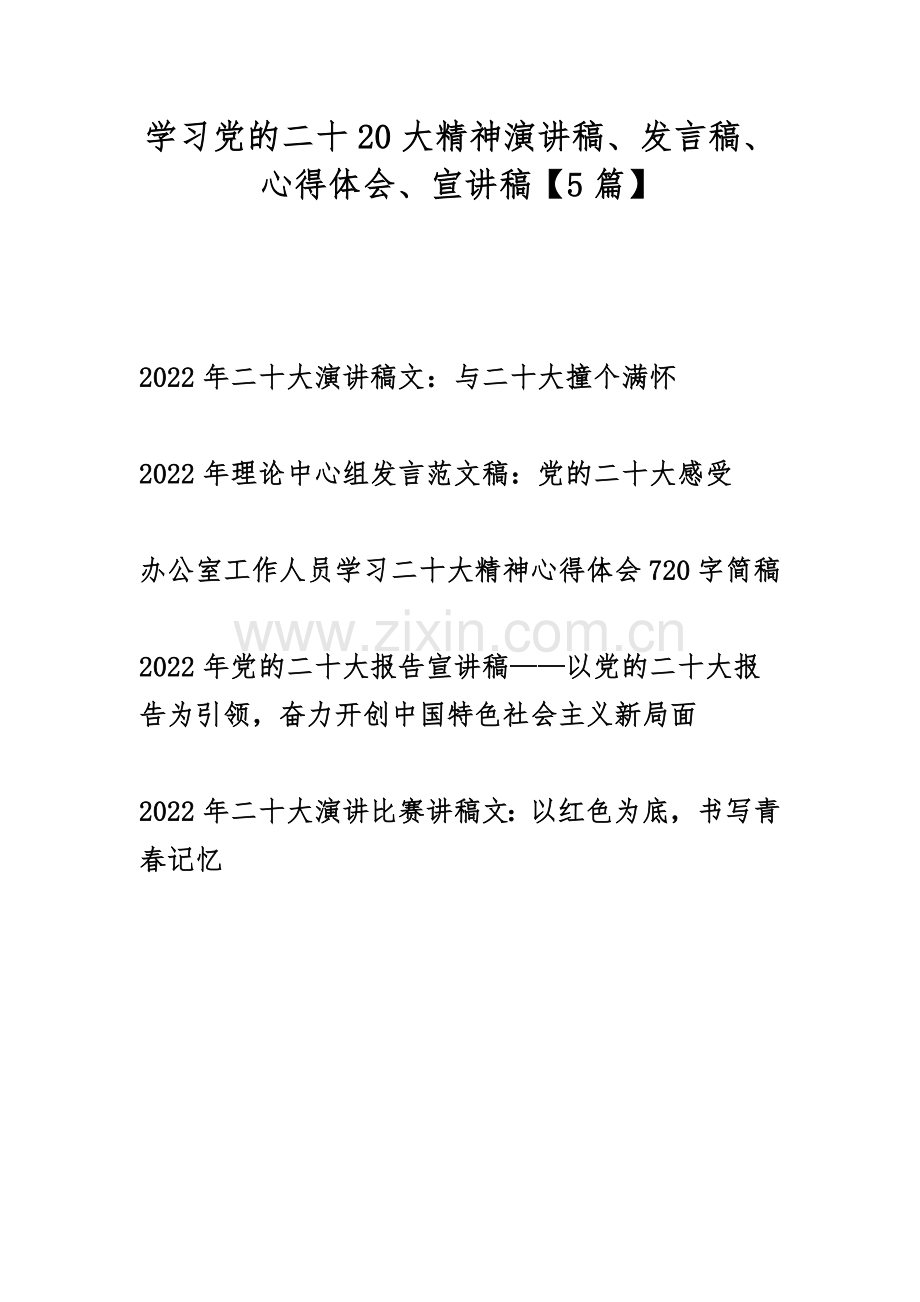 学习党的二十20大精神演讲稿、发言稿、心得体会、宣讲稿【5篇】

2022年二十大演讲稿文：与二十大撞个满怀

2022年理论中心组发言范文稿：党的二十大感受

办公室工作人员学习二十大精神心得体会720字简稿

www.zixin.com.cn

2022年党的二十大报告宣讲稿——以党的二十大报告为引领，奋力开创中国特色社会主义新局面

2022年二十大演讲比赛讲稿文：以红色为底，书写青春记忆